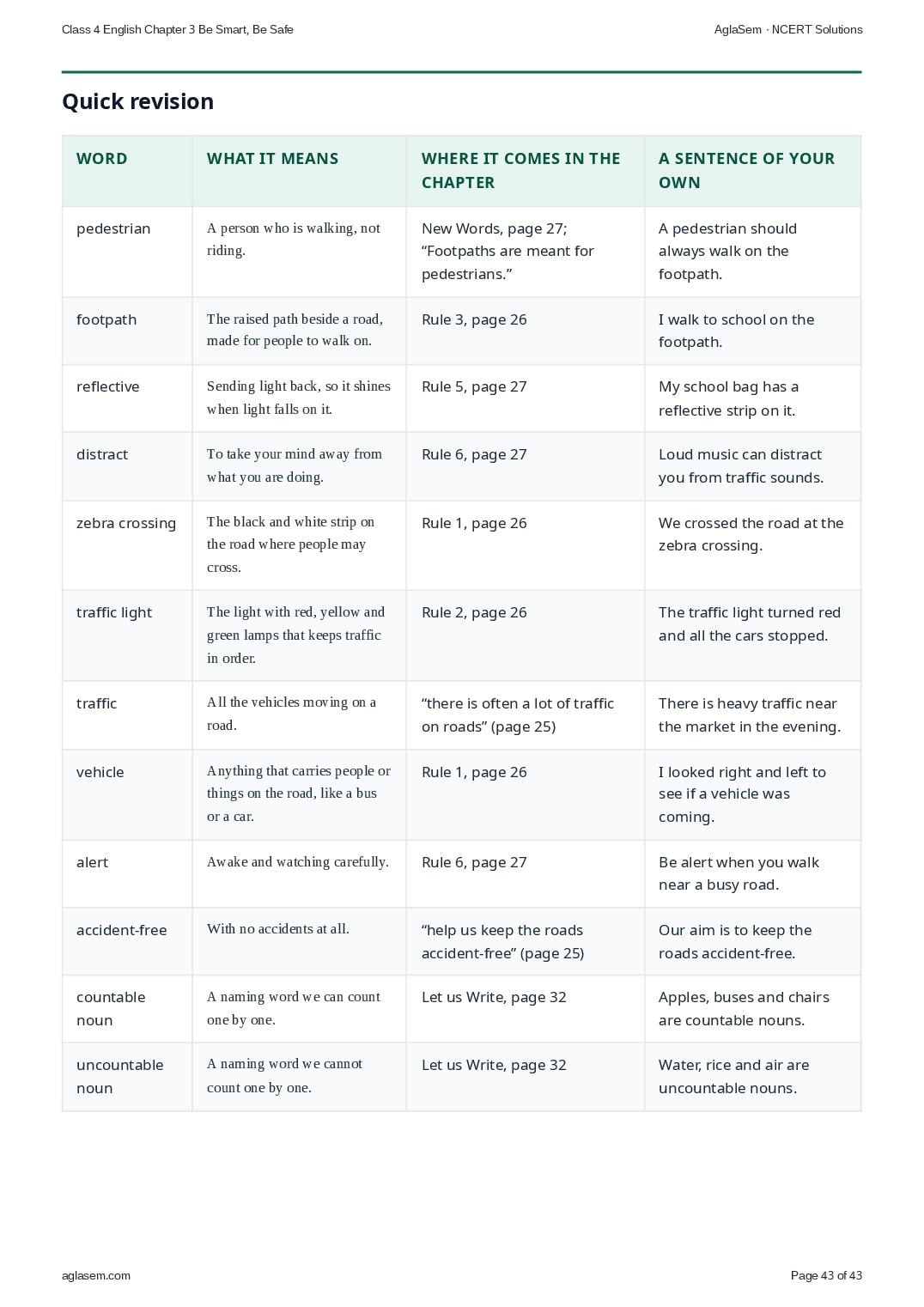 Class 4 English Chapter 3 Be Smart, Be Safe

AglaSem · NCERT Solutions

Quick revision

| WORD | WHAT IT MEANS | WHERE IT COMES IN THE CHAPTER | A SENTENCE OF YOUR OWN |
|---|---|---|---|
| pedestrian | A person who is walking, not riding. | New Words, page 27; "Footpaths are meant for pedestrians." | A pedestrian should always walk on the footpath. |
| footpath | The raised path beside a road, made for people to walk on. | Rule 3, page 26 | I walk to school on the footpath. |
| reflective | Sending light back, so it shines when light falls on it. | Rule 5, page 27 | My school bag has a reflective strip on it. |
| distract | To take your mind away from what you are doing. | Rule 6, page 27 | Loud music can distract you from traffic sounds. |
| zebra crossing | The black and white strip on the road where people may cross. | Rule 1, page 26 | We crossed the road at the zebra crossing. |
| traffic light | The light with red, yellow and green lamps that keeps traffic in order. | Rule 2, page 26 | The traffic light turned red and all the cars stopped. |
| traffic | All the vehicles moving on a road. | "there is often a lot of traffic on roads" (page 25) | There is heavy traffic near the market in the evening. |
| vehicle | Anything that carries people or things on the road, like a bus or a car. | Rule 1, page 26 | I looked right and left to see if a vehicle was coming. |
| alert | Awake and watching carefully. | Rule 6, page 27 | Be alert when you walk near a busy road. |
| accident-free | With no accidents at all. | "help us keep the roads accident-free" (page 25) | Our aim is to keep the roads accident-free. |
| countable noun | A naming word we can count one by one. | Let us Write, page 32 | Apples, buses and chairs are countable nouns. |
| uncountable noun | A naming word we cannot count one by one. | Let us Write, page 32 | Water, rice and air are uncountable nouns. |

aglasem.com

Page 43 of 43